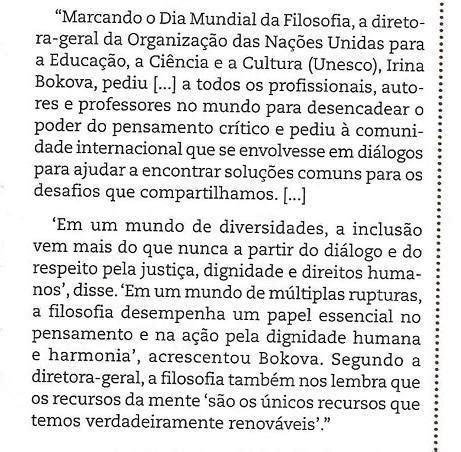 “Marcando o Dia Mundial da Filosofia, a diretora-geral da Organização das Nações Unidas para a Educação, a Ciência e a Cultura (Unesco), Irina Bokova, pediu [...] a todos os profissionais, autores e professores no mundo para desencadear o poder do pensamento crítico e pediu à comunidade internacional que se envolvesse em diálogos para ajudar a encontrar soluções comuns para os desafios que compartilhamos. [...]

‘Em um mundo de diversidades, a inclusão vem mais do que nunca a partir do diálogo e do respeito pela justiça, dignidade e direitos humanos’, disse. ‘Em um mundo de múltiplas rupturas, a filosofia desempenha um papel essencial no pensamento e na ação pela dignidade humana e harmonia’, acrescentou Bokova. Segundo a diretora-geral, a filosofia também nos lembra que os recursos da mente ‘são os únicos recursos que temos verdadeiramente renováveis’.”